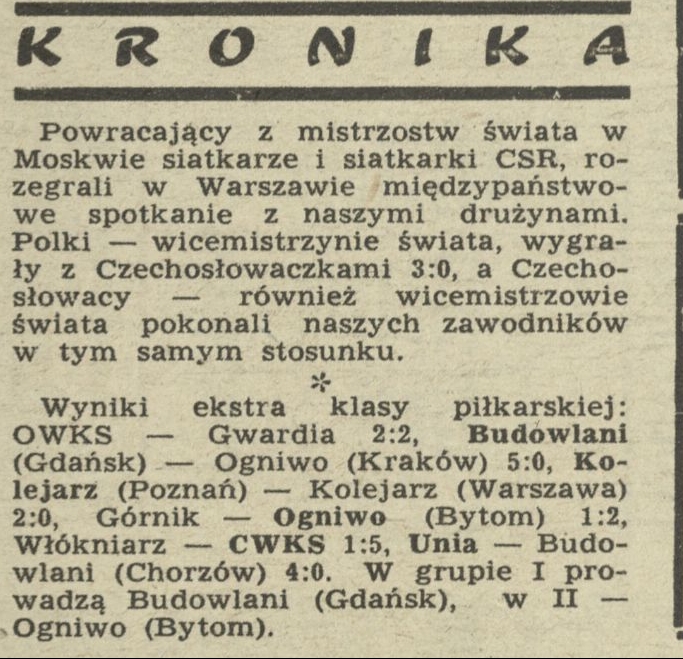 KRONIKA

Powracający z mistrzostw świata w Moskwie siatkarze i siatkarki CSR, rozegrali w Warszawie międzypaństwowe spotkanie z naszymi drużynami. Polki — wicemistrzynie świata, wygrały z Czechosłowaczkami 3:0, a Czechosłowacy — również wicemistrzowie świata pokonali naszych zawodników w tym samym stosunku.

*

Wyniki ekstra klasy piłkarskiej: OWKS — Gwardia 2:2, Budowlani (Gdańsk) — Ogniwo (Kraków) 5:0, Kolejarz (Poznań) — Kolejarz (Warszawa) 2:0, Górnik — Ogniwo (Bytom) 1:2, Włókniarz — CWKS 1:5, Unia — Budowlani (Chorzów) 4:0. W grupie I prowadzą Budowlani (Gdańsk), w II — Ogniwo (Bytom).